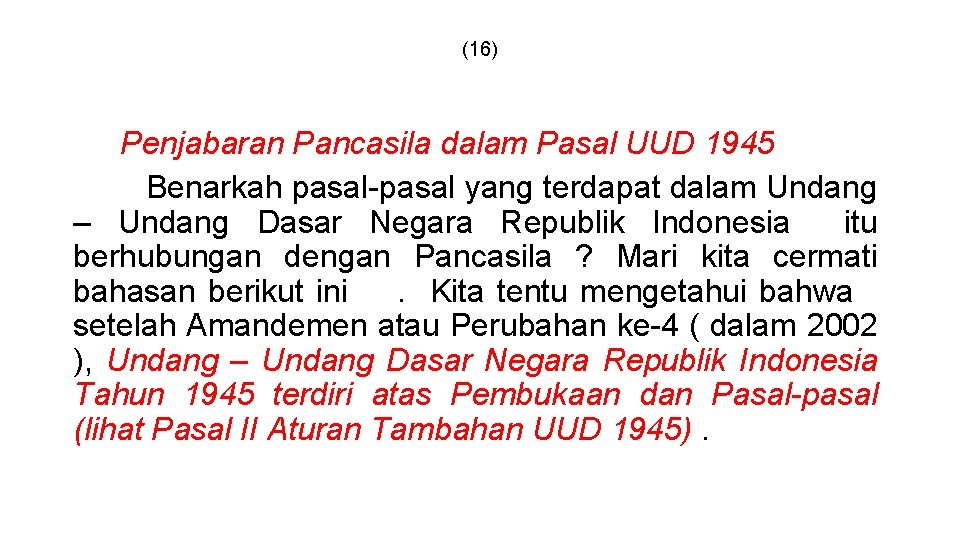 (16)

Penjabaran Pancasila dalam Pasal UUD 1945

Benarkah pasal-pasal yang terdapat dalam Undang – Undang Dasar Negara Republik Indonesia itu berhubungan dengan Pancasila ? Mari kita cermati bahasan berikut ini . Kita tentu mengetahui bahwa setelah Amandemen atau Perubahan ke-4 ( dalam 2002 ), Undang – Undang Dasar Negara Republik Indonesia Tahun 1945 terdiri atas Pembukaan dan Pasal-pasal (lihat Pasal II Aturan Tambahan UUD 1945) .